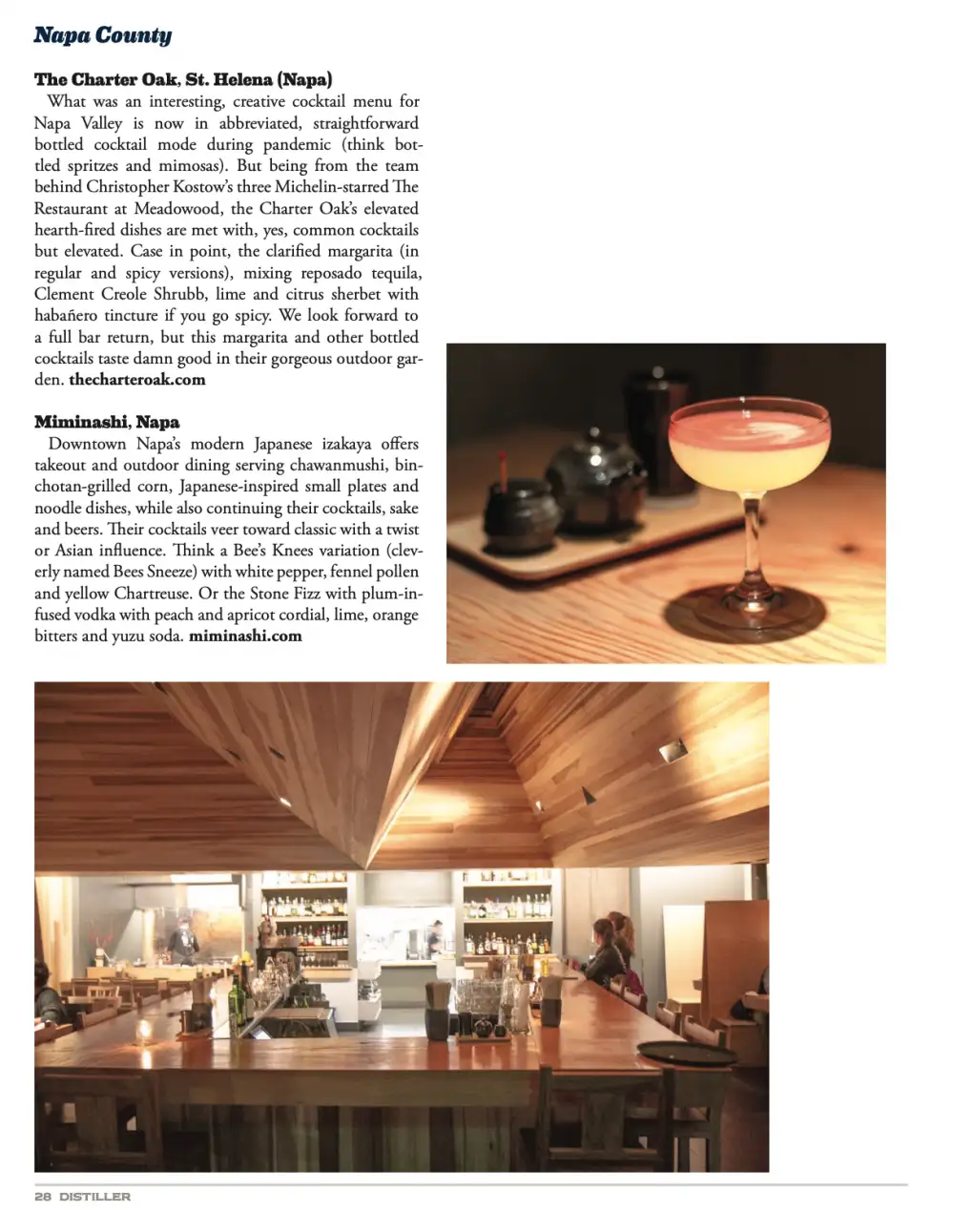 Napa County

The Charter Oak, St. Helena (Napa)
What was an interesting, creative cocktail menu for Napa Valley is now in abbreviated, straightforward bottled cocktail mode during pandemic (think bottled spritzes and mimosas). But being from the team behind Christopher Kostow's three Michelin-starred The Restaurant at Meadowood, the Charter Oak's elevated hearth-fired dishes are met with, yes, common cocktails but elevated. Case in point, the clarified margarita (in regular and spicy versions), mixing reposado tequila, Clement Creole Shrubb, lime and citrus sherbet with habañero tincture if you go spicy. We look forward to a full bar return, but this margarita and other bottled cocktails taste damn good in their gorgeous outdoor garden. thecharteroak.com

Miminashi, Napa
Downtown Napa's modern Japanese izakaya offers takeout and outdoor dining serving chawanmushi, binchotan-grilled corn, Japanese-inspired small plates and noodle dishes, while also continuing their cocktails, sake and beers. Their cocktails veer toward classic with a twist or Asian influence. Think a Bee's Knees variation (cleverly named Bees Sneeze) with white pepper, fennel pollen and yellow Chartreuse. Or the Stone Fizz with plum-infused vodka with peach and apricot cordial, lime, orange bitters and yuzu soda. miminashi.com

28 DISTILLER